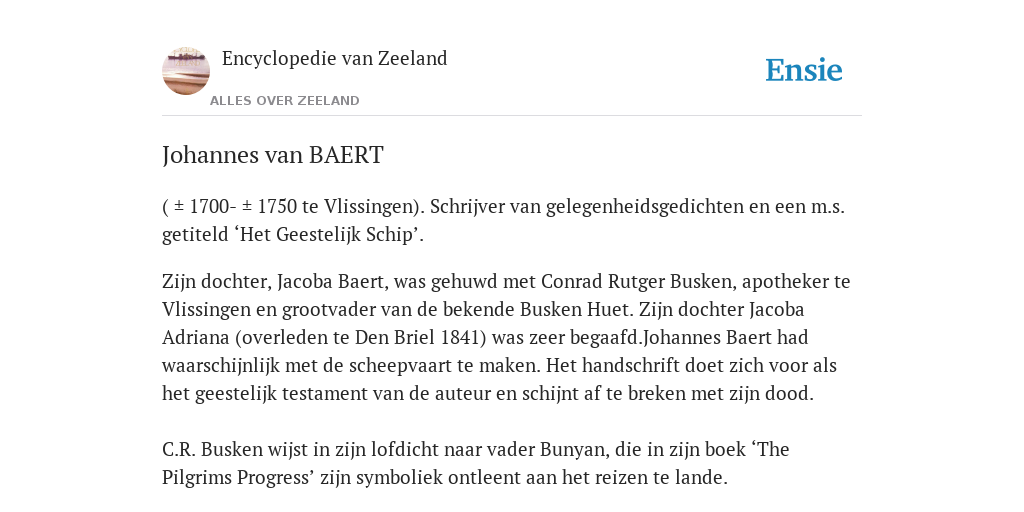 Encyclopedie van Zeeland

ALLES OVER ZEELAND

Ensie

Johannes van BAERT

( ± 1700- ± 1750 te Vlissingen). Schrijver van gelegenheidsgedichten en een m.s. getiteld ‘Het Geestelijk Schip’.

Zijn dochter, Jacoba Baert, was gehuwd met Conrad Rutger Busken, apotheker te Vlissingen en grootvader van de bekende Busken Huet. Zijn dochter Jacoba Adriana (overleden te Den Briel 1841) was zeer begaafd.Johannes Baert had waarschijnlijk met de scheepvaart te maken. Het handschrift doet zich voor als het geestelijk testament van de auteur en schijnt af te breken met zijn dood.

C.R. Busken wijst in zijn lofdicht naar vader Bunyan, die in zijn boek ‘The Pilgrims Progress’ zijn symboliek ontleent aan het reizen te lande.